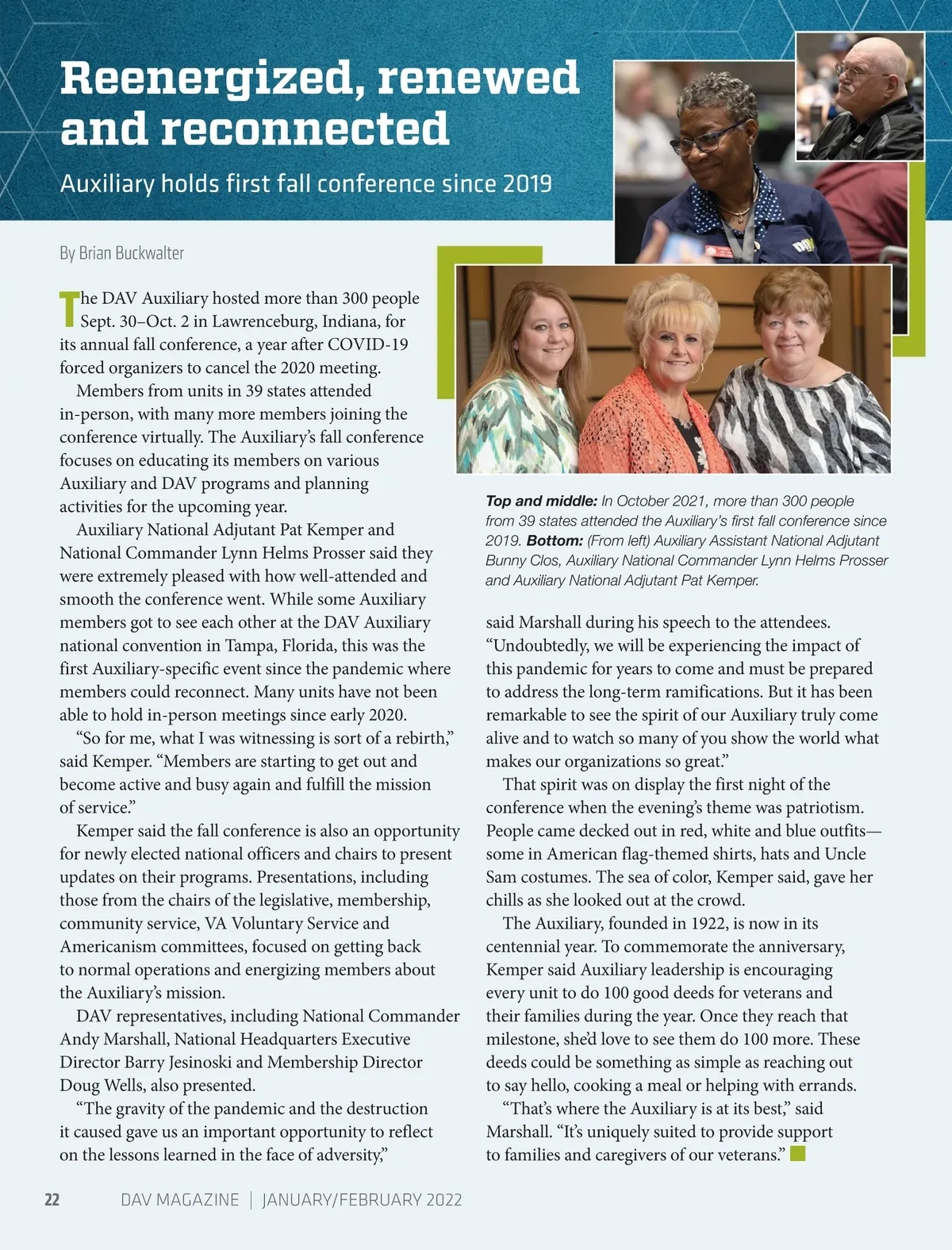 Reenergized, renewed and reconnected

Auxiliary holds first fall conference since 2019

By Brian Buckwalter

The DAV Auxiliary hosted more than 300 people Sept. 30–Oct. 2 in Lawrenceburg, Indiana, for its annual fall conference, a year after COVID-19 forced organizers to cancel the 2020 meeting.

Members from units in 39 states attended in-person, with many more members joining the conference virtually. The Auxiliary's fall conference focuses on educating its members on various Auxiliary and DAV programs and planning activities for the upcoming year.

Auxiliary National Adjutant Pat Kemper and National Commander Lynn Helms Prosser said they were extremely pleased with how well-attended and smooth the conference went. While some Auxiliary members got to see each other at the DAV Auxiliary national convention in Tampa, Florida, this was the first Auxiliary-specific event since the pandemic where members could reconnect. Many units have not been able to hold in-person meetings since early 2020.

"So for me, what I was witnessing is sort of a rebirth," said Kemper. "Members are starting to get out and become active and busy again and fulfill the mission of service."

Kemper said the fall conference is also an opportunity for newly elected national officers and chairs to present updates on their programs. Presentations, including those from the chairs of the legislative, membership, community service, VA Voluntary Service and Americanism committees, focused on getting back to normal operations and energizing members about the Auxiliary's mission.

DAV representatives, including National Commander Andy Marshall, National Headquarters Executive Director Barry Jesinoski and Membership Director Doug Wells, also presented.

"The gravity of the pandemic and the destruction it caused gave us an important opportunity to reflect on the lessons learned in the face of adversity,"

Top and middle: In October 2021, more than 300 people from 39 states attended the Auxiliary's first fall conference since 2019. Bottom: (From left) Auxiliary Assistant National Adjutant Bunny Clos, Auxiliary National Commander Lynn Helms Prosser and Auxiliary National Adjutant Pat Kemper.

said Marshall during his speech to the attendees. "Undoubtedly, we will be experiencing the impact of this pandemic for years to come and must be prepared to address the long-term ramifications. But it has been remarkable to see the spirit of our Auxiliary truly come alive and to watch so many of you show the world what makes our organizations so great."

That spirit was on display the first night of the conference when the evening's theme was patriotism. People came decked out in red, white and blue outfits—some in American flag-themed shirts, hats and Uncle Sam costumes. The sea of color, Kemper said, gave her chills as she looked out at the crowd.

The Auxiliary, founded in 1922, is now in its centennial year. To commemorate the anniversary, Kemper said Auxiliary leadership is encouraging every unit to do 100 good deeds for veterans and their families during the year. Once they reach that milestone, she'd love to see them do 100 more. These deeds could be something as simple as reaching out to say hello, cooking a meal or helping with errands.

"That's where the Auxiliary is at its best," said Marshall. "It's uniquely suited to provide support to families and caregivers of our veterans."

22 DAV MAGAZINE | JANUARY/FEBRUARY 2022